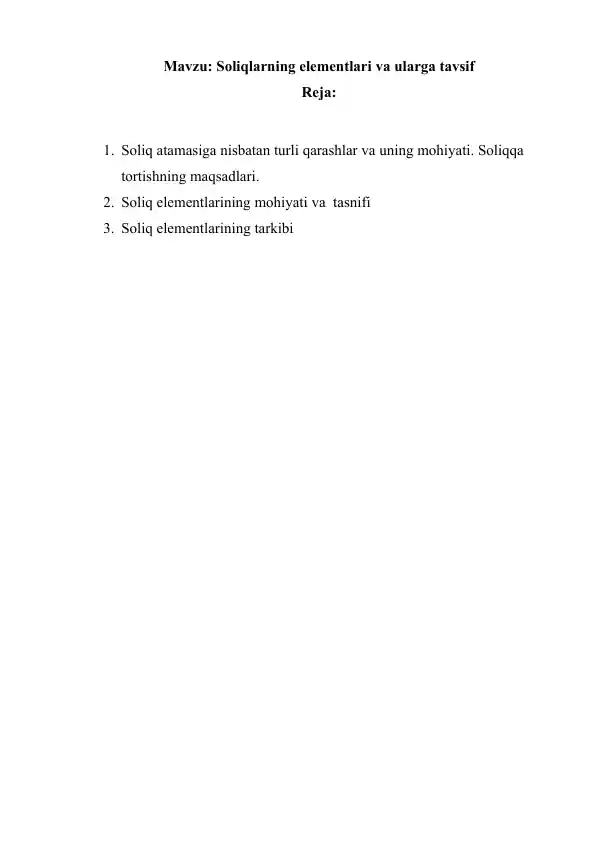 Mavzu: Soliqlarning elementlari va ularga tavsif
Reja:

1. Soliq atamasiga nisbatan turli qarashlar va uning mohiyati. Soliqqa tortishning maqsadlari.
2. Soliq elementlarining mohiyati va tasnifi
3. Soliq elementlarining tarkibi